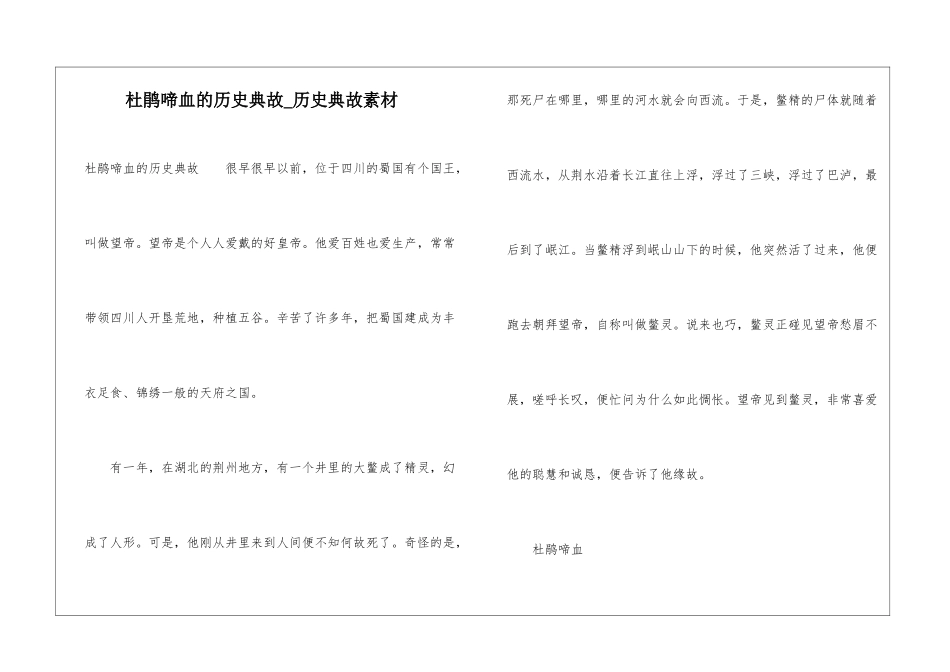 杜鹃啼血的历史典故_历史典故素材

杜鹃啼血的历史典故　　很早很早以前，位于四川的蜀国有个国王，叫做望帝。望帝是个人人爱戴的好皇帝。他爱百姓也爱生产，常常带领四川人开垦荒地，种植五谷。辛苦了许多年，把蜀国建成为丰衣足食、锦绣一般的天府之国。

有一年，在湖北的荆州地方，有一个井里的大鳖成了精灵，幻成了人形。可是，他刚从井里来到人间便不知何故死了。奇怪的是，那死尸在哪里，哪里的河水就会向西流。于是，鳖精的尸体就随着西流水，从荆水沿着长江直往上浮，浮过了三峡，浮过了巴泸，最后到了岷江。当鳖精浮到岷山山下的时候，他突然活了过来，他便跑去朝拜望帝，自称叫做鳖灵。说来也巧，鳖灵正碰见望帝愁眉不展，嗟呼长叹，便忙问为什么如此惆怅。望帝见到鳖灵，非常喜爱他的聪慧和诚恳，便告诉了他缘故。

杜鹃啼血